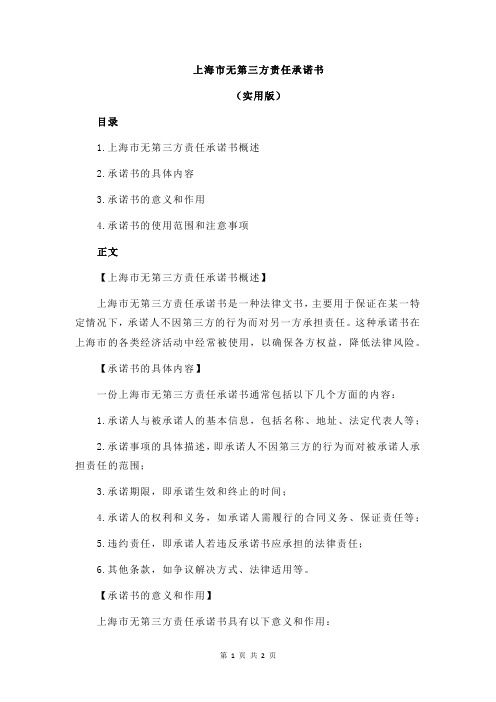 上海市无第三方责任承诺书

（实用版）

目录

1.上海市无第三方责任承诺书概述

2.承诺书的具体内容

3.承诺书的意义和作用

4.承诺书的使用范围和注意事项

正文

【上海市无第三方责任承诺书概述】

上海市无第三方责任承诺书是一种法律文书，主要用于保证在某一特定情况下，承诺人不因第三方的行为而对另一方承担责任。这种承诺书在上海市的各类经济活动中经常被使用，以确保各方权益，降低法律风险。

【承诺书的具体内容】

一份上海市无第三方责任承诺书通常包括以下几个方面的内容：

1.承诺人与被承诺人的基本信息，包括名称、地址、法定代表人等；

2.承诺事项的具体描述，即承诺人不因第三方的行为而对被承诺人承担责任的范围；

3.承诺期限，即承诺生效和终止的时间；

4.承诺人的权利和义务，如承诺人需履行的合同义务、保证责任等；

5.违约责任，即承诺人若违反承诺书应承担的法律责任；

6.其他条款，如争议解决方式、法律适用等。

【承诺书的意义和作用】

上海市无第三方责任承诺书具有以下意义和作用：

第 1 页 共 2 页